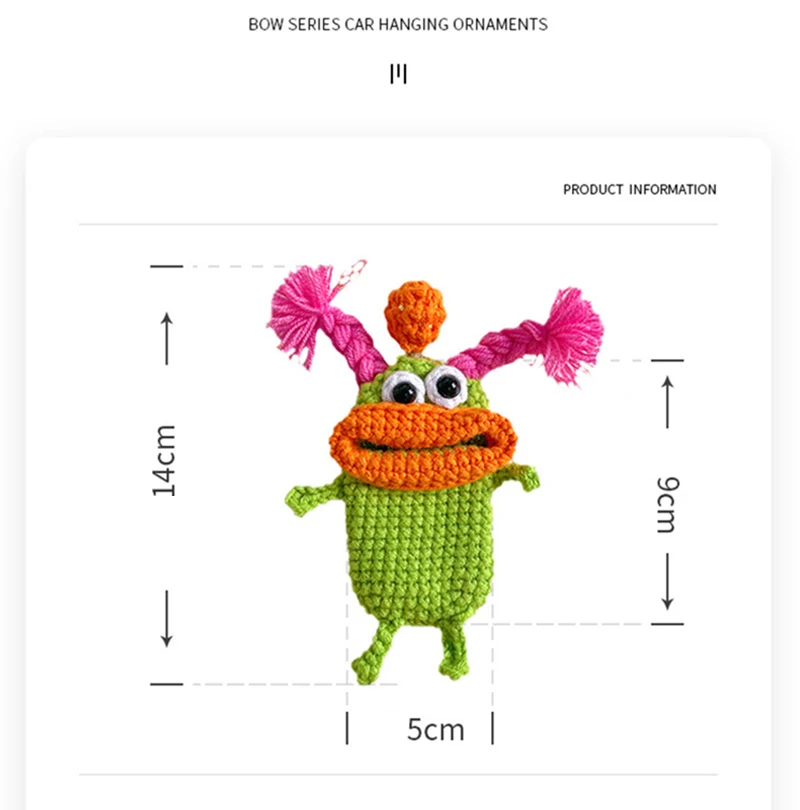 BOW SERIES CAR HANGING ORNAMENTS

PRODUCT INFORMATION

14cm

9cm

5cm